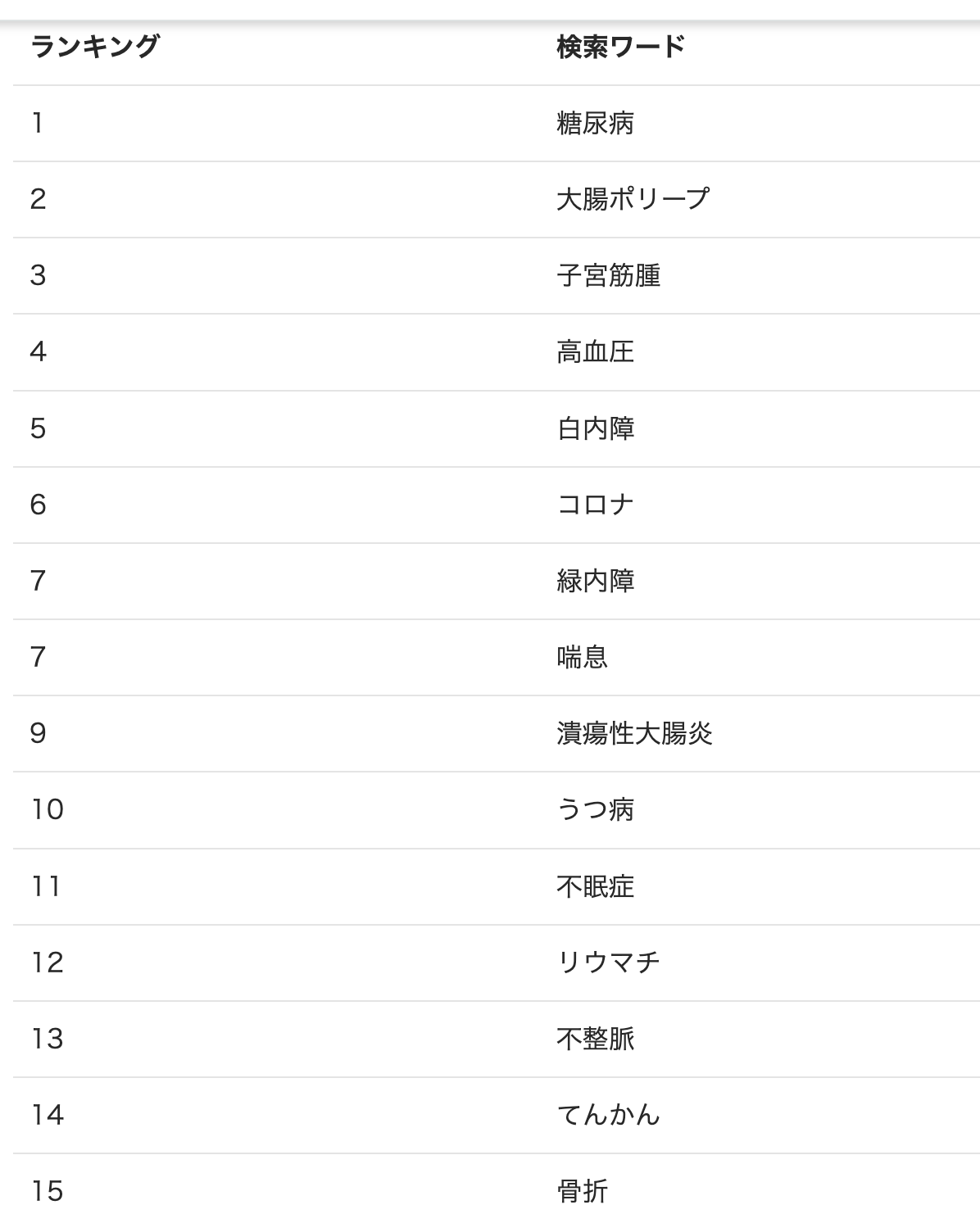 | ランキング | 検索ワード |
|---|---|
| 1 | 糖尿病 |
| 2 | 大腸ポリープ |
| 3 | 子宮筋腫 |
| 4 | 高血圧 |
| 5 | 白内障 |
| 6 | コロナ |
| 7 | 緑内障 |
| 7 | 喘息 |
| 9 | 潰瘍性大腸炎 |
| 10 | うつ病 |
| 11 | 不眠症 |
| 12 | リウマチ |
| 13 | 不整脈 |
| 14 | てんかん |
| 15 | 骨折 |